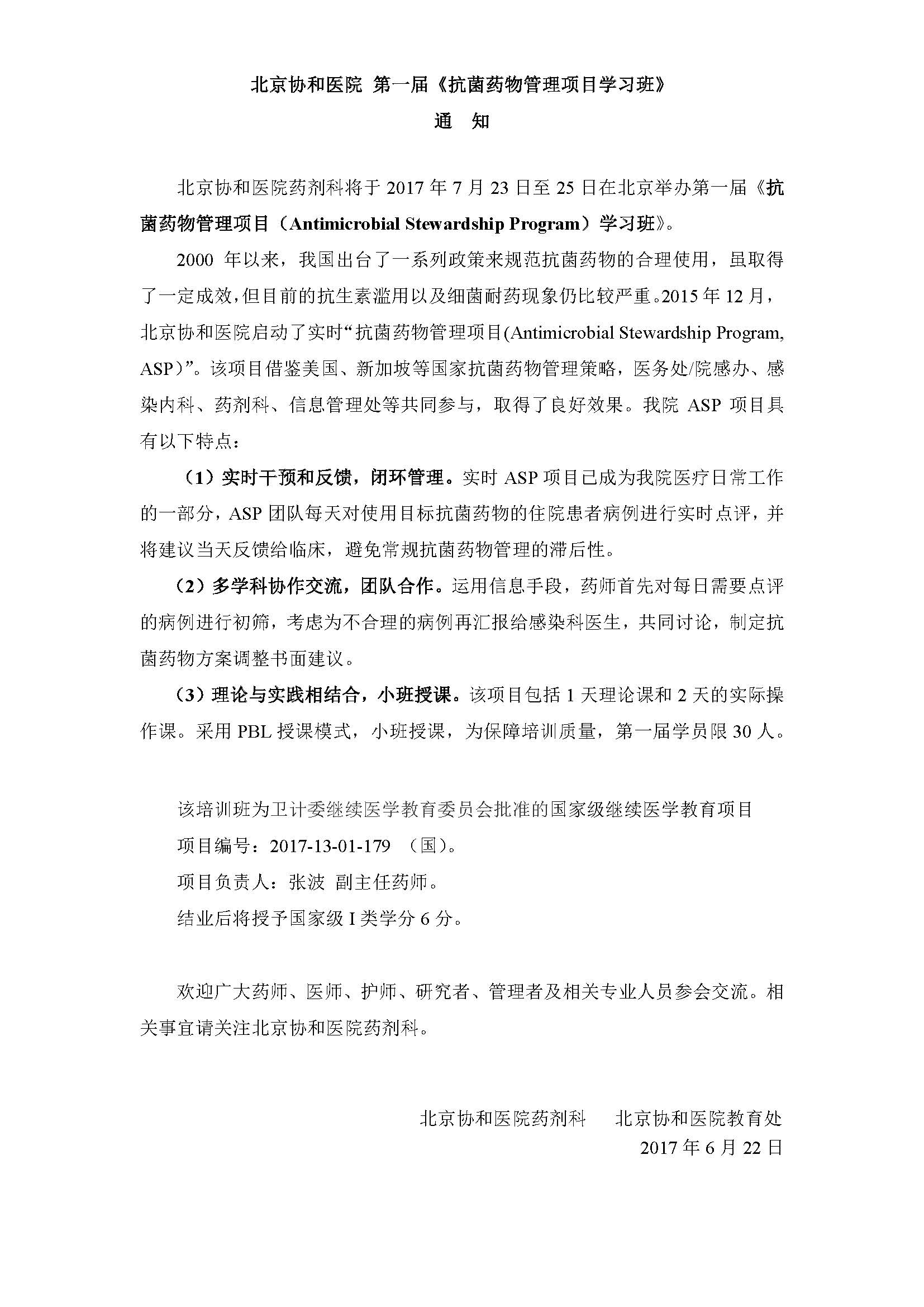 北京协和医院 第一届《抗菌药物管理项目学习班》

通 知

北京协和医院药剂科将于 2017 年 7 月 23 日至 25 日在北京举办第一届《抗菌药物管理项目（Antimicrobial Stewardship Program）学习班》。

2000 年以来，我国出台了一系列政策来规范抗菌药物的合理使用，虽取得了一定成效，但目前的抗生素滥用以及细菌耐药现象仍比较严重。2015 年 12 月，北京协和医院启动了实时“抗菌药物管理项目(Antimicrobial Stewardship Program, ASP）”。该项目借鉴美国、新加坡等国家抗菌药物管理策略，医务处/院感办、感染内科、药剂科、信息管理处等共同参与，取得了良好效果。我院 ASP 项目具有以下特点：

（1）实时干预和反馈，闭环管理。实时 ASP 项目已成为我院医疗日常工作的一部分，ASP 团队每天对使用目标抗菌药物的住院患者病例进行实时点评，并将建议当天反馈给临床，避免常规抗菌药物管理的滞后性。

（2）多学科协作交流，团队合作。运用信息手段，药师首先对每日需要点评的病例进行初筛，考虑为不合理的病例再汇报给感染科医生，共同讨论，制定抗菌药物方案调整书面建议。

（3）理论与实践相结合，小班授课。该项目包括 1 天理论课和 2 天的实际操作课。采用 PBL 授课模式，小班授课，为保障培训质量，第一届学员限 30 人。

该培训班为卫计委继续医学教育委员会批准的国家级继续医学教育项目

项目编号：2017-13-01-179 （国）。

项目负责人：张波 副主任药师。

结业后将授予国家级 I 类学分 6 分。

欢迎广大药师、医师、护师、研究者、管理者及相关专业人员参会交流。相关事宜请关注北京协和医院药剂科。

北京协和医院药剂科 北京协和医院教育处

2017 年 6 月 22 日